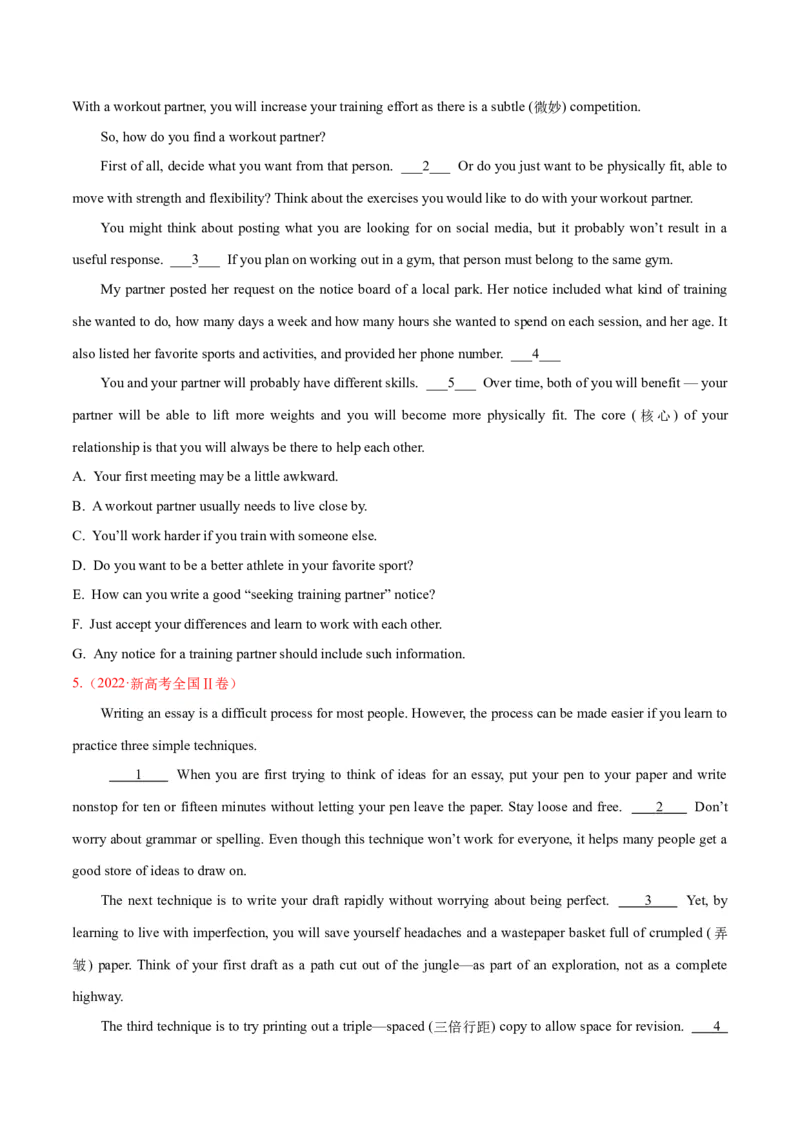 With a workout partner, you will increase your training effort as there is a subtle (微妙) competition.

So, how do you find a workout partner?

First of all, decide what you want from that person. ____2____ Or do you just want to be physically fit, able to move with strength and flexibility? Think about the exercises you would like to do with your workout partner.

You might think about posting what you are looking for on social media, but it probably won't result in a useful response. ____3____ If you plan on working out in a gym, that person must belong to the same gym.

My partner posted her request on the notice board of a local park. Her notice included what kind of training she wanted to do, how many days a week and how many hours she wanted to spend on each session, and her age. It also listed her favorite sports and activities, and provided her phone number. ____4____

You and your partner will probably have different skills. ____5____ Over time, both of you will benefit — your partner will be able to lift more weights and you will become more physically fit. The core (核心) of your relationship is that you will always be there to help each other.

A. Your first meeting may be a little awkward.

B. A workout partner usually needs to live close by.

C. You'll work harder if you train with someone else.

D. Do you want to be a better athlete in your favorite sport?

E. How can you write a good "seeking training partner" notice?

F. Just accept your differences and learn to work with each other.

G. Any notice for a training partner should include such information.

5.（2022·新高考全国II卷）

Writing an essay is a difficult process for most people. However, the process can be made easier if you learn to practice three simple techniques.

____1____ When you are first trying to think of ideas for an essay, put your pen to your paper and write nonstop for ten or fifteen minutes without letting your pen leave the paper. Stay loose and free. ____2____ Don't worry about grammar or spelling. Even though this technique won't work for everyone, it helps many people get a good store of ideas to draw on.

The next technique is to write your draft rapidly without worrying about being perfect. ____3____ Yet, by learning to live with imperfection, you will save yourself headaches and a wastepaper basket full of crumpled (弄皱) paper. Think of your first draft as a path cut out of the jungle—as part of an exploration, not as a complete highway.

The third technique is to try printing out a triple—spaced (三倍行距) copy to allow space for revision. ____4____